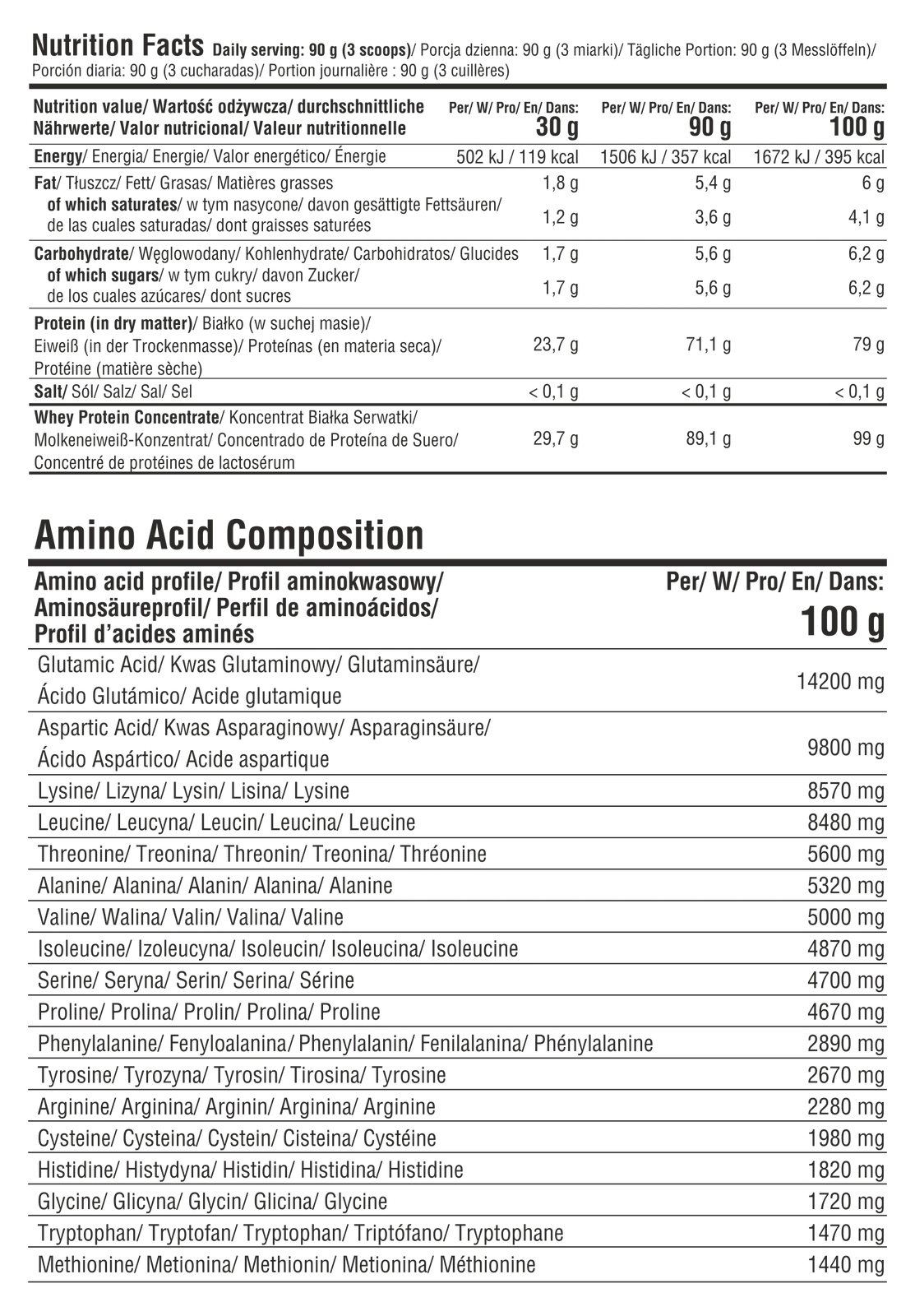 Nutrition Facts Daily serving: 90 g (3 scoops)/ Porcja dzienna: 90 g (3 miarki)/ Tägliche Portion: 90 g (3 Messlöffeln)/ Porción diaria: 90 g (3 cucharadas)/ Portion journalière : 90 g (3 cuillères)

| Nutrition value/ Wartość odżywcza/ durchschnittliche Nährwerte/ Valor nutricional/ Valeur nutritionnelle | Per/ W/ Pro/ En/ Dans: 30 g | Per/ W/ Pro/ En/ Dans: 90 g | Per/ W/ Pro/ En/ Dans: 100 g |
|---|---|---|---|
| Energy/ Energia/ Energie/ Valor energético/ Énergie | 502 kJ / 119 kcal | 1506 kJ / 357 kcal | 1672 kJ / 395 kcal |
| Fat/ Tłuszcz/ Fett/ Grasas/ Matières grasses | 1,8 g | 5,4 g | 6 g |
| of which saturates/ w tym nasycone/ davon gesättigte Fettsäuren/ de las cuales saturadas/ dont graisses saturées | 1,2 g | 3,6 g | 4,1 g |
| Carbohydrate/ Węglowodany/ Kohlenhydrate/ Carbohidratos/ Glucides | 1,7 g | 5,6 g | 6,2 g |
| of which sugars/ w tym cukry/ davon Zucker/ de los cuales azúcares/ dont sucres | 1,7 g | 5,6 g | 6,2 g |
| Protein (in dry matter)/ Białko (w suchej masie)/ Eiweiß (in der Trockenmasse)/ Proteínas (en materia seca)/ Protéine (matière sèche) | 23,7 g | 71,1 g | 79 g |
| Salt/ Sól/ Salz/ Sal/ Sel | < 0,1 g | < 0,1 g | < 0,1 g |
| Whey Protein Concentrate/ Koncentrat Białka Serwatki/ Molkeneiweiß-Konzentrat/ Concentrado de Proteína de Suero/ Concentré de protéines de lactosérum | 29,7 g | 89,1 g | 99 g |

Amino Acid Composition

| Amino acid profile/ Profil aminokwasowy/ Aminosäureprofil/ Perfil de aminoácidos/ Profil d'acides aminés | Per/ W/ Pro/ En/ Dans: 100 g |
|---|---|
| Glutamic Acid/ Kwas Glutaminowy/ Glutaminsäure/ Ácido Glutámico/ Acide glutamique | 14200 mg |
| Aspartic Acid/ Kwas Asparaginowy/ Asparaginsäure/ Ácido Aspártico/ Acide aspartique | 9800 mg |
| Lysine/ Lizyna/ Lysin/ Lisina/ Lysine | 8570 mg |
| Leucine/ Leucyna/ Leucin/ Leucina/ Leucine | 8480 mg |
| Threonine/ Treonina/ Threonin/ Treonina/ Thréonine | 5600 mg |
| Alanine/ Alanina/ Alanin/ Alanina/ Alanine | 5320 mg |
| Valine/ Walina/ Valin/ Valina/ Valine | 5000 mg |
| Isoleucine/ Izoleucyna/ Isoleucin/ Isoleucina/ Isoleucine | 4870 mg |
| Serine/ Seryna/ Serin/ Serina/ Sérine | 4700 mg |
| Proline/ Prolina/ Prolin/ Prolina/ Proline | 4670 mg |
| Phenylalanine/ Fenyloalanina/ Phenylalanin/ Fenilalanina/ Phénylalanine | 2890 mg |
| Tyrosine/ Tyrozyna/ Tyrosin/ Tirosina/ Tyrosine | 2670 mg |
| Arginine/ Arginina/ Arginin/ Arginina/ Arginine | 2280 mg |
| Cysteine/ Cysteina/ Cystein/ Cisteina/ Cystéine | 1980 mg |
| Histidine/ Histydyna/ Histidin/ Histidina/ Histidine | 1820 mg |
| Glycine/ Glicyna/ Glycin/ Glicina/ Glycine | 1720 mg |
| Tryptophan/ Tryptofan/ Tryptophan/ Triptófano/ Tryptophane | 1470 mg |
| Methionine/ Metionina/ Methionin/ Metionina/ Méthionine | 1440 mg |